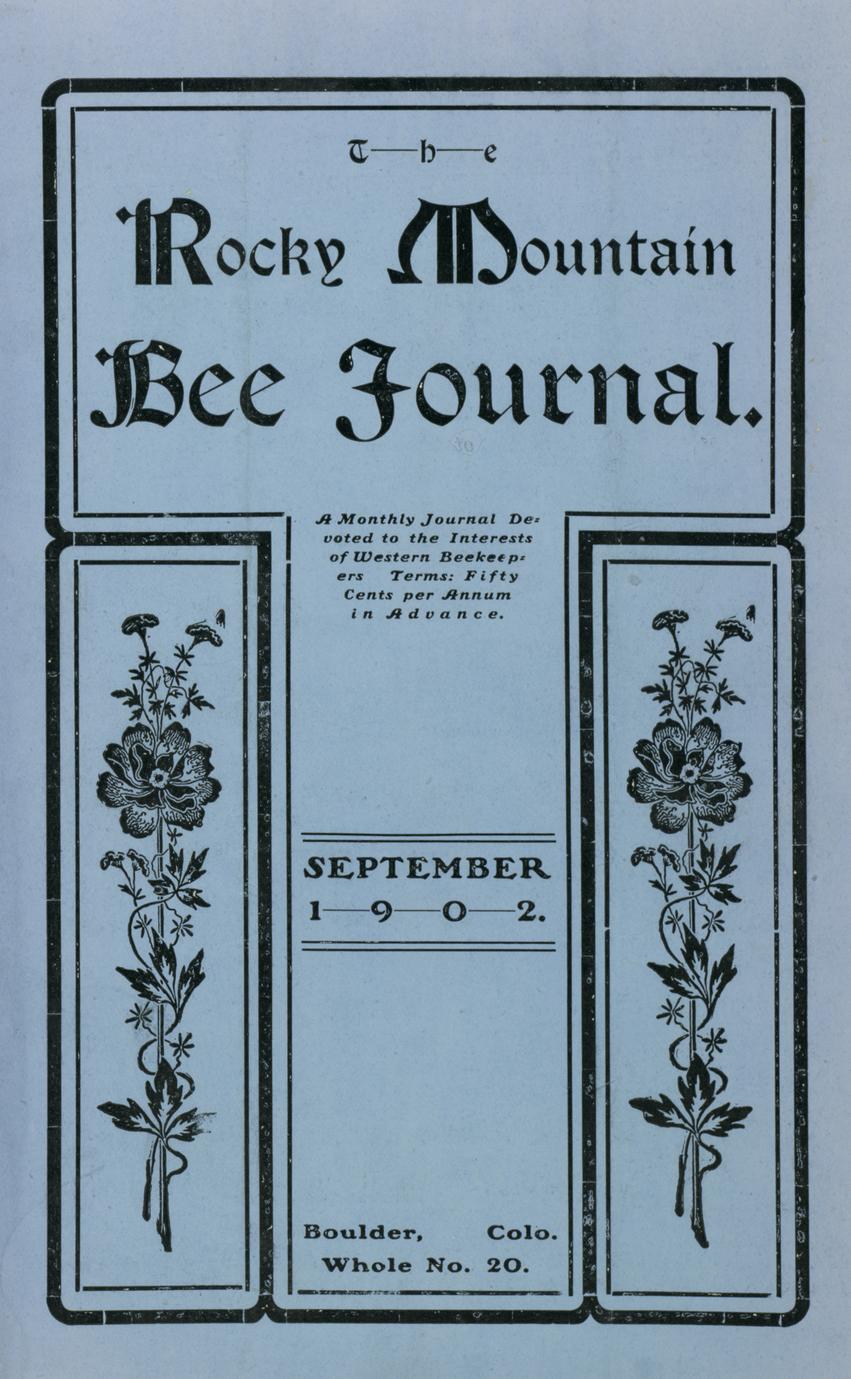 T—h—e

Rocky Mountain Bee Journal.

A Monthly Journal Devoted to the Interests of Western Beekeepers Terms: Fifty Cents per Annum in Advance.

SEPTEMBER
1—9—0—2.

Boulder, Colo.
Whole No. 20.